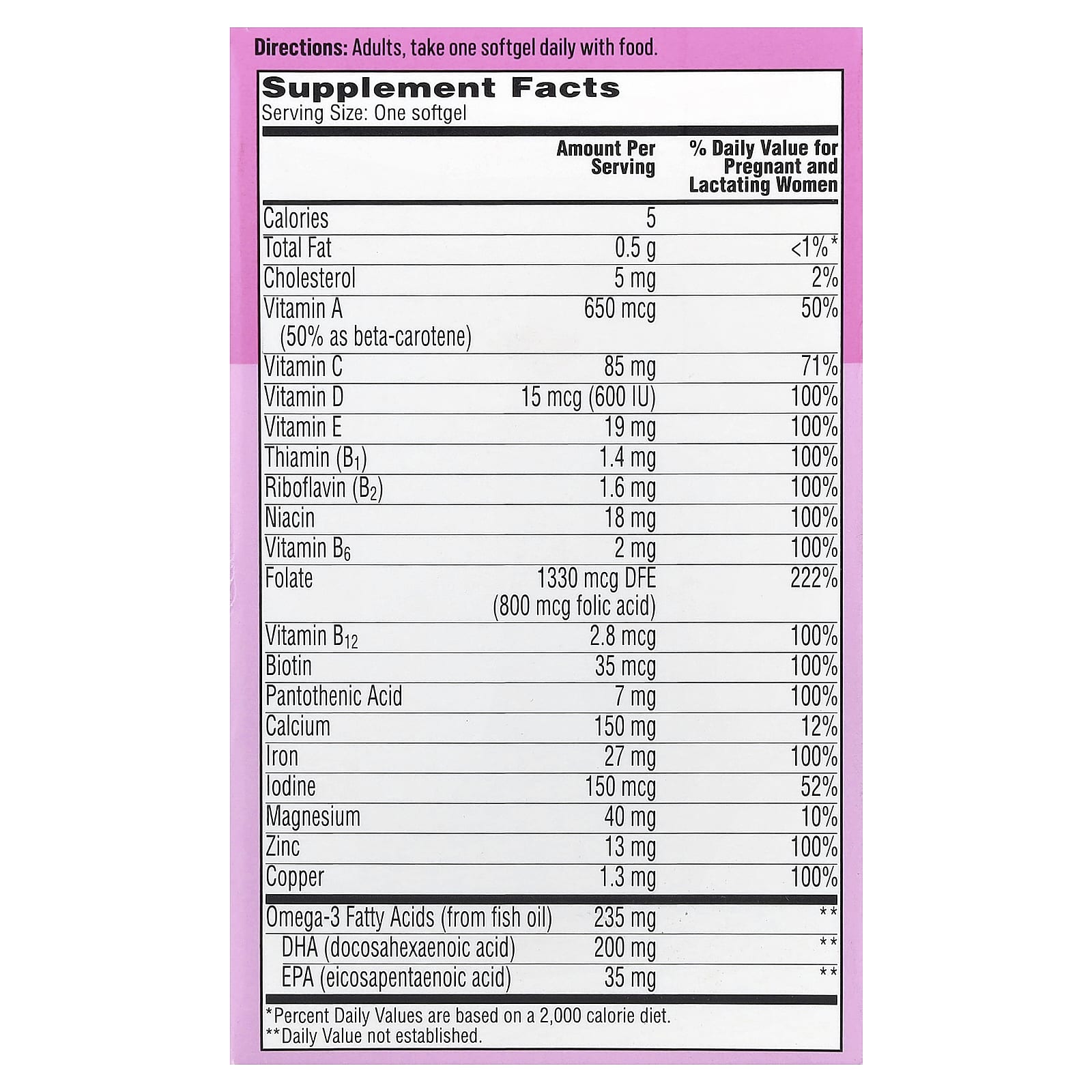 **Directions:** Adults, take one softgel daily with food.

**Supplement Facts**
Serving Size: One softgel

| | Amount Per Serving | % Daily Value for Pregnant and Lactating Women |
|---|---|---|
| Calories | 5 | |
| Total Fat | 0.5 g | <1%* |
| Cholesterol | 5 mg | 2% |
| Vitamin A (50% as beta-carotene) | 650 mcg | 50% |
| Vitamin C | 85 mg | 71% |
| Vitamin D | 15 mcg (600 IU) | 100% |
| Vitamin E | 19 mg | 100% |
| Thiamin ($B_1$) | 1.4 mg | 100% |
| Riboflavin ($B_2$) | 1.6 mg | 100% |
| Niacin | 18 mg | 100% |
| Vitamin $B_6$ | 2 mg | 100% |
| Folate | 1330 mcg DFE (800 mcg folic acid) | 222% |
| Vitamin $B_{12}$ | 2.8 mcg | 100% |
| Biotin | 35 mcg | 100% |
| Pantothenic Acid | 7 mg | 100% |
| Calcium | 150 mg | 12% |
| Iron | 27 mg | 100% |
| Iodine | 150 mcg | 52% |
| Magnesium | 40 mg | 10% |
| Zinc | 13 mg | 100% |
| Copper | 1.3 mg | 100% |
| Omega-3 Fatty Acids (from fish oil) | 235 mg | ** |
| DHA (docosahexaenoic acid) | 200 mg | ** |
| EPA (eicosapentaenoic acid) | 35 mg | ** |

*Percent Daily Values are based on a 2,000 calorie diet.
**Daily Value not established.